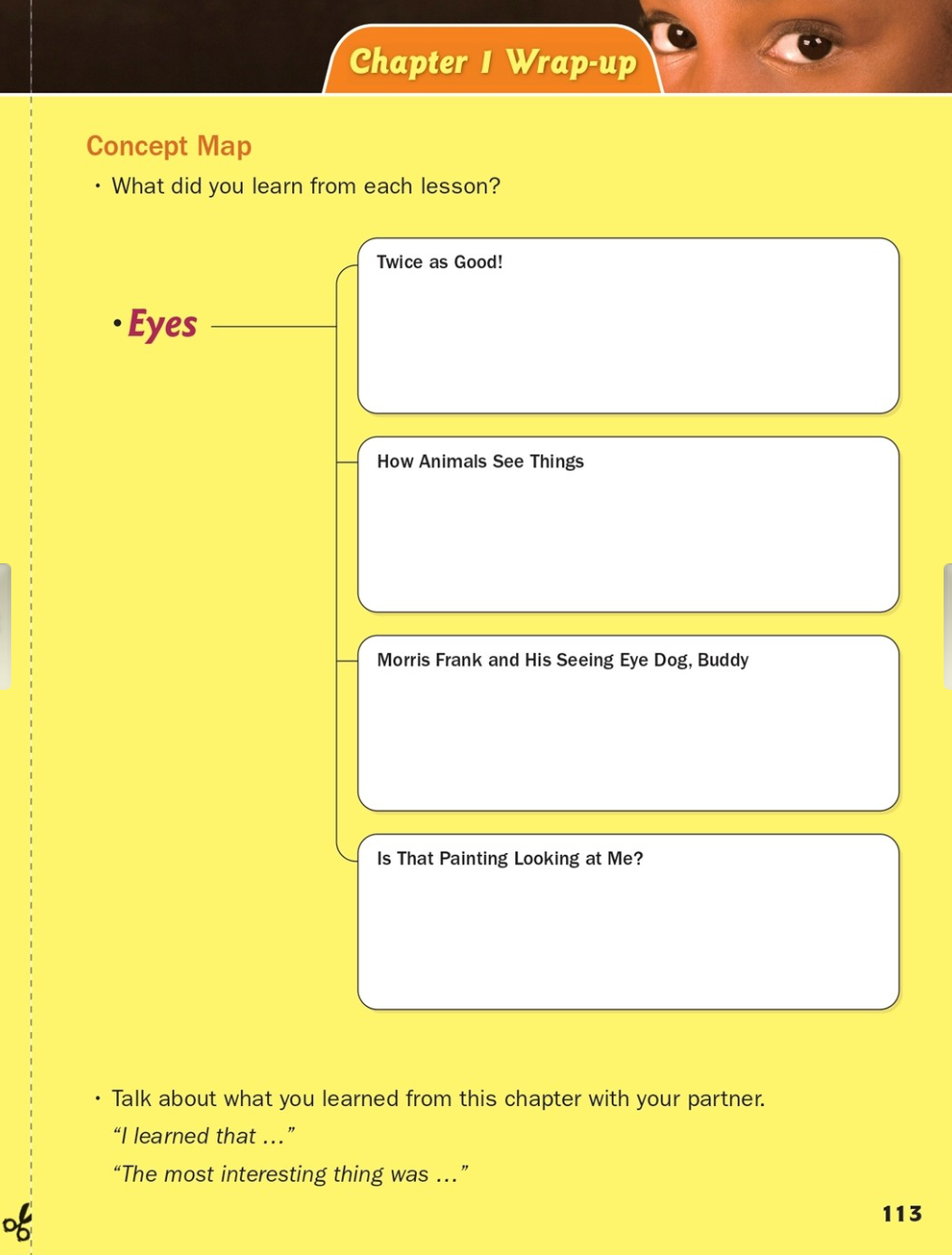 Chapter 1 Wrap-up

Concept Map

• What did you learn from each lesson?

• Eyes

Twice as Good!

How Animals See Things

Morris Frank and His Seeing Eye Dog, Buddy

Is That Painting Looking at Me?

• Talk about what you learned from this chapter with your partner.

"I learned that …"

"The most interesting thing was …"

113